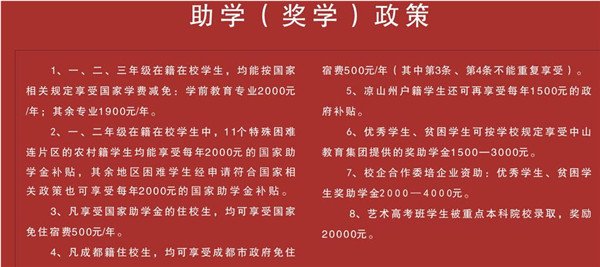 助学（奖学）政策

1、一、二、三年级在籍在校学生，均能按国家相关规定享受国家学费减免：学前教育专业2000元/年；其余专业1900元/年。

2、一、二年级在籍在校学生中，11个特殊困难连片区的农村籍学生均能享受每年2000元的国家助学金补贴，其余地区困难学生经申请符合国家相关政策也可享受每年2000元的国家助学金补贴。

3、凡享受国家助学金的住校生，均可享受国家免住宿费500元/年。

4、凡成都籍住校生，均可享受成都市政府免住宿费500元/年（其中第3条、第4条不能重复享受）。

5、凉山州户籍学生还可再享受每年1500元的政府补贴。

6、优秀学生、贫困学生可按学校规定享受中山教育集团提供的奖助学金1500—3000元。

7、校企合作委培企业资助：优秀学生、贫困学生奖助学金2000—4000元。

8、艺术高考班学生被重点本科院校录取，奖励20000元。